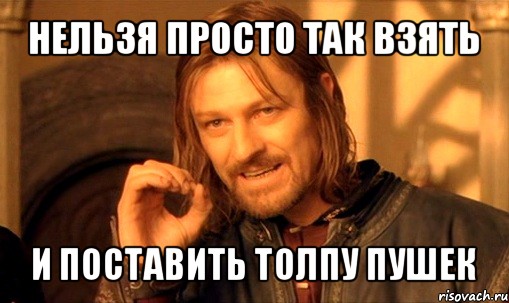 НЕЛЬЗЯ ПРОСТО ТАК ВЗЯТЬ

И ПОСТАВИТЬ ТОЛПУ ПУШЕК

risovach.ru